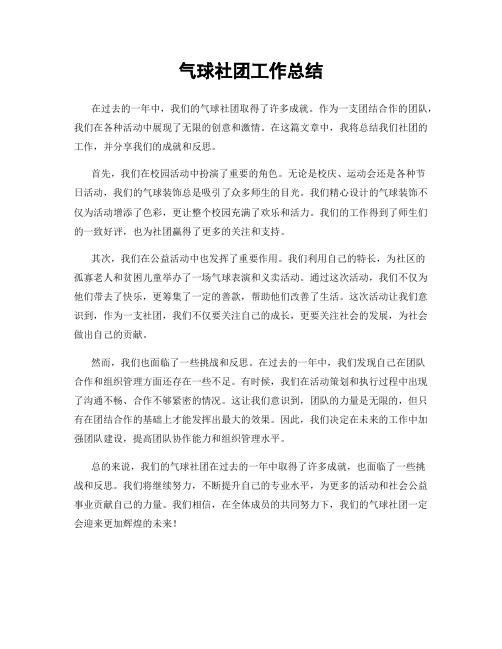 气球社团工作总结

在过去的一年中，我们的气球社团取得了许多成就。作为一支团结合作的团队，我们在各种活动中展现了无限的创意和激情。在这篇文章中，我将总结我们社团的工作，并分享我们的成就和反思。

首先，我们在校园活动中扮演了重要的角色。无论是校庆、运动会还是各种节日活动，我们的气球装饰总是吸引了众多师生的目光。我们精心设计的气球装饰不仅为活动增添了色彩，更让整个校园充满了欢乐和活力。我们的工作得到了师生们的一致好评，也为社团赢得了更多的关注和支持。

其次，我们在公益活动中也发挥了重要作用。我们利用自己的特长，为社区的孤寡老人和贫困儿童举办了一场气球表演和义卖活动。通过这次活动，我们不仅为他们带去了快乐，更筹集了一定的善款，帮助他们改善了生活。这次活动让我们意识到，作为一支社团，我们不仅要关注自己的成长，更要关注社会的发展，为社会做出自己的贡献。

然而，我们也面临了一些挑战和反思。在过去的一年中，我们发现自己在团队合作和组织管理方面还存在一些不足。有时候，我们在活动策划和执行过程中出现了沟通不畅、合作不够紧密的情况。这让我们意识到，团队的力量是无限的，但只有在团结合作的基础上才能发挥出最大的效果。因此，我们决定在未来的工作中加强团队建设，提高团队协作能力和组织管理水平。

总的来说，我们的气球社团在过去的一年中取得了许多成就，也面临了一些挑战和反思。我们将继续努力，不断提升自己的专业水平，为更多的活动和社会公益事业贡献自己的力量。我们相信，在全体成员的共同努力下，我们的气球社团一定会迎来更加辉煌的未来！